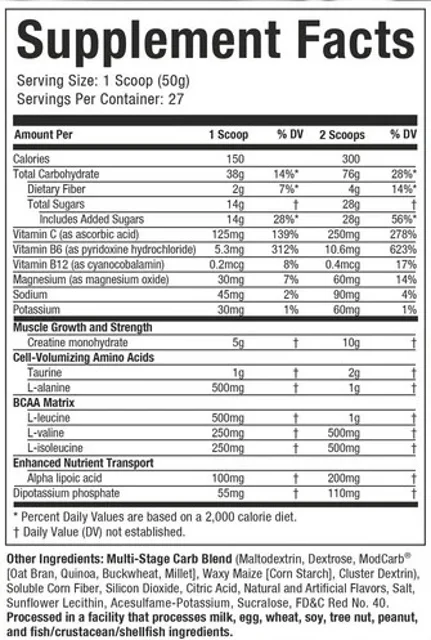 Supplement Facts

Serving Size: 1 Scoop (50g)
Servings Per Container: 27

| Amount Per | 1 Scoop | % DV | 2 Scoops | % DV |
|---|---|---|---|---|
| Calories | 150 | | 300 | |
| Total Carbohydrate | 38g | 14%* | 76g | 28%* |
| Dietary Fiber | 2g | 7%* | 4g | 14%* |
| Total Sugars | 14g | † | 28g | † |
| Includes Added Sugars | 14g | 28%* | 28g | 56%* |
| Vitamin C (as ascorbic acid) | 125mg | 139% | 250mg | 278% |
| Vitamin B6 (as pyridoxine hydrochloride) | 5.3mg | 312% | 10.6mg | 623% |
| Vitamin B12 (as cyanocobalamin) | 0.2mcg | 8% | 0.4mcg | 17% |
| Magnesium (as magnesium oxide) | 30mg | 7% | 60mg | 14% |
| Sodium | 45mg | 2% | 90mg | 4% |
| Potassium | 30mg | 1% | 60mg | 1% |
| Muscle Growth and Strength | | | | |
| Creatine monohydrate | 5g | † | 10g | † |
| Cell-Volumizing Amino Acids | | | | |
| Taurine | 1g | † | 2g | † |
| L-alanine | 500mg | † | 1g | † |
| BCAA Matrix | | | | |
| L-leucine | 500mg | † | 1g | † |
| L-valine | 250mg | † | 500mg | † |
| L-isoleucine | 250mg | † | 500mg | † |
| Enhanced Nutrient Transport | | | | |
| Alpha lipoic acid | 100mg | † | 200mg | † |
| Dipotassium phosphate | 55mg | † | 110mg | † |

* Percent Daily Values are based on a 2,000 calorie diet.
† Daily Value (DV) not established.

Other Ingredients: Multi-Stage Carb Blend (Maltodextrin, Dextrose, ModCarb® [Oat Bran, Quinoa, Buckwheat, Millet], Waxy Maize [Corn Starch], Cluster Dextrin), Soluble Corn Fiber, Silicon Dioxide, Citric Acid, Natural and Artificial Flavors, Salt, Sunflower Lecithin, Acesulfame-Potassium, Sucralose, FD&C Red No. 40.
Processed in a facility that processes milk, egg, wheat, soy, tree nut, peanut, and fish/crustacean/shellfish ingredients.